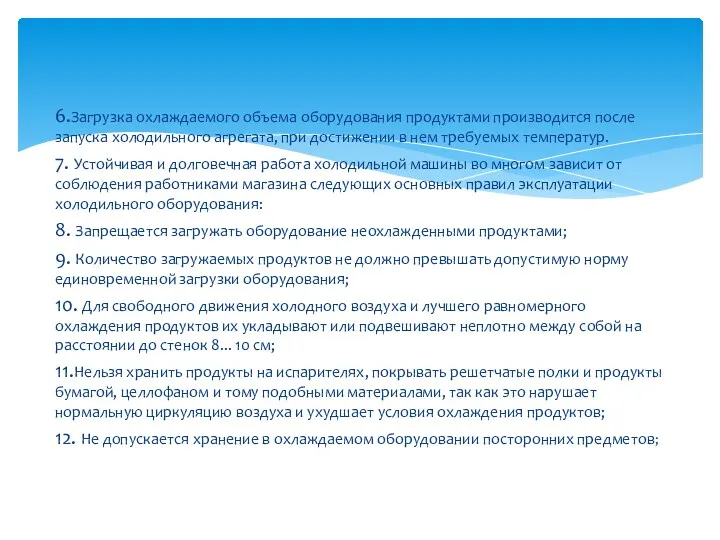 6.Загрузка охлаждаемого объема оборудования продуктами производится после запуска холодильного агрегата, при достижении в нем требуемых температур.

7. Устойчивая и долговечная работа холодильной машины во многом зависит от соблюдения работниками магазина следующих основных правил эксплуатации холодильного оборудования:

8. Запрещается загружать оборудование неохлажденными продуктами;

9. Количество загружаемых продуктов не должно превышать допустимую норму единовременной загрузки оборудования;

10. Для свободного движения холодного воздуха и лучшего равномерного охлаждения продуктов их укладывают или подвешивают неплотно между собой на расстоянии до стенок 8... 10 см;

11.Нельзя хранить продукты на испарителях, покрывать решетчатые полки и продукты бумагой, целлофаном и тому подобными материалами, так как это нарушает нормальную циркуляцию воздуха и ухудшает условия охлаждения продуктов;

12. Не допускается хранение в охлаждаемом оборудовании посторонних предметов;